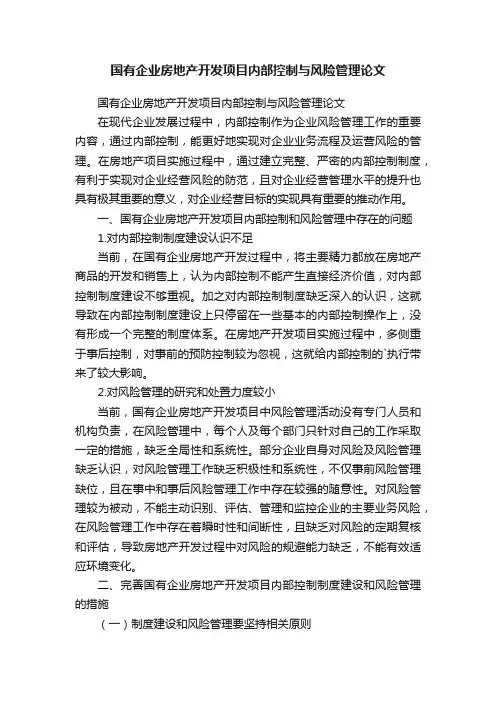 国有企业房地产开发项目内部控制与风险管理论文

国有企业房地产开发项目内部控制与风险管理论文

在现代企业发展过程中，内部控制作为企业风险管理工作的重要内容，通过内部控制，能更好地实现对企业业务流程及运营风险的管理。在房地产项目实施过程中，通过建立完整、严密的内部控制制度，有利于实现对企业经营风险的防范，且对企业经营管理水平的提升也具有极其重要的意义，对企业经营目标的实现具有重要的推动作用。

一、国有企业房地产开发项目内部控制和风险管理中存在的问题

1.对内部控制制度建设认识不足

当前，在国有企业房地产开发过程中，将主要精力都放在房地产商品的开发和销售上，认为内部控制不能产生直接经济价值，对内部控制制度建设不够重视。加之对内部控制制度缺乏深入的认识，这就导致在内部控制制度建设上只停留在一些基本的内部控制操作上，没有形成一个完整的制度体系。在房地产开发项目实施过程中，多侧重于事后控制，对事前的预防控制较为忽视，这就给内部控制的`执行带来了较大影响。

2.对风险管理的研究和处置力度较小

当前，国有企业房地产开发项目中风险管理活动没有专门人员和机构负责，在风险管理中，每个人及每个部门只针对自己的工作采取一定的措施，缺乏全局性和系统性。部分企业自身对风险及风险管理缺乏认识，对风险管理工作缺乏积极性和系统性，不仅事前风险管理缺位，且在事中和事后风险管理工作中存在较强的随意性。对风险管理较为被动，不能主动识别、评估、管理和监控企业的主要业务风险，在风险管理工作中存在着瞬时性和间断性，且缺乏对风险的定期复核和评估，导致房地产开发过程中对风险的规避能力缺乏，不能有效适应环境变化。

二、完善国有企业房地产开发项目内部控制制度建设和风险管理的措施

（一）制度建设和风险管理要坚持相关原则